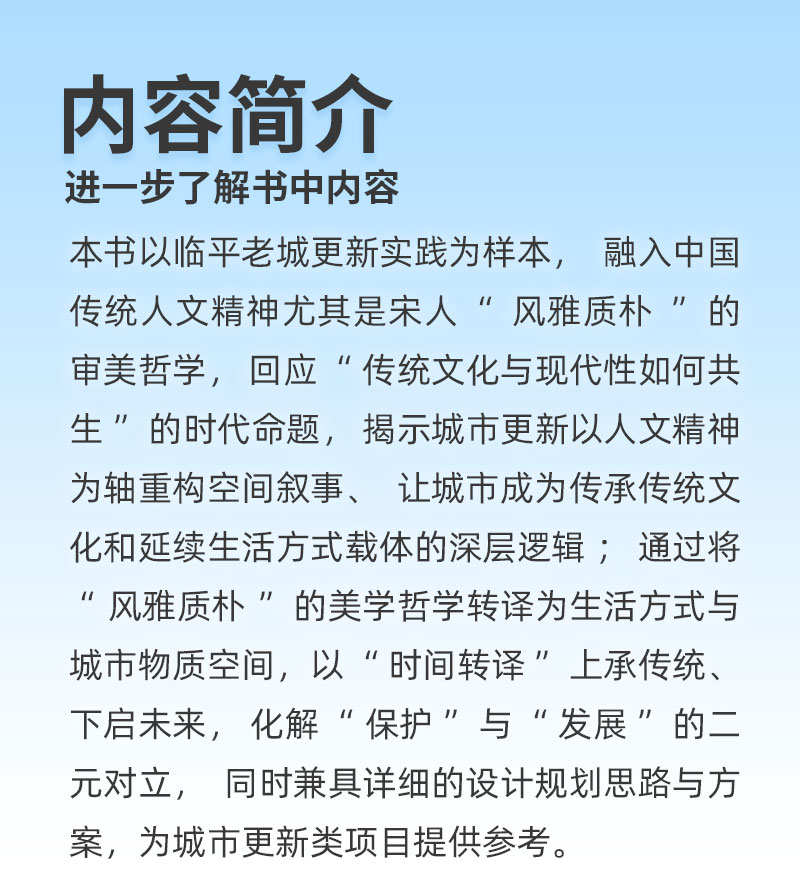 内容简介
进一步了解书中内容

本书以临平老城更新实践为样本，融入中国传统人文精神尤其是宋人“风雅质朴”的审美哲学，回应“传统文化与现代性如何共生”的时代命题，揭示城市更新以人文精神为轴重构空间叙事、让城市成为传承传统文化和延续生活方式载体的深层逻辑；通过将“风雅质朴”的美学哲学转译为生活方式与城市物质空间，以“时间转译”上承传统、下启未来，化解“保护”与“发展”的二元对立，同时兼具详细的设计规划思路与方案，为城市更新类项目提供参考。